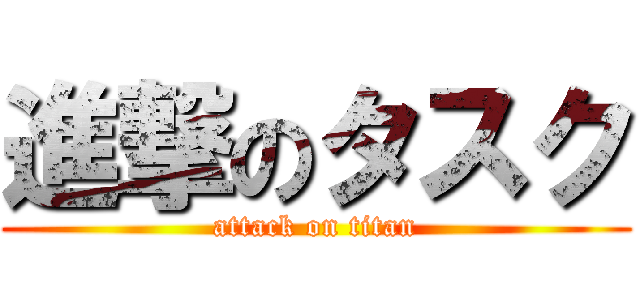 進撃のタスク
attack on titan